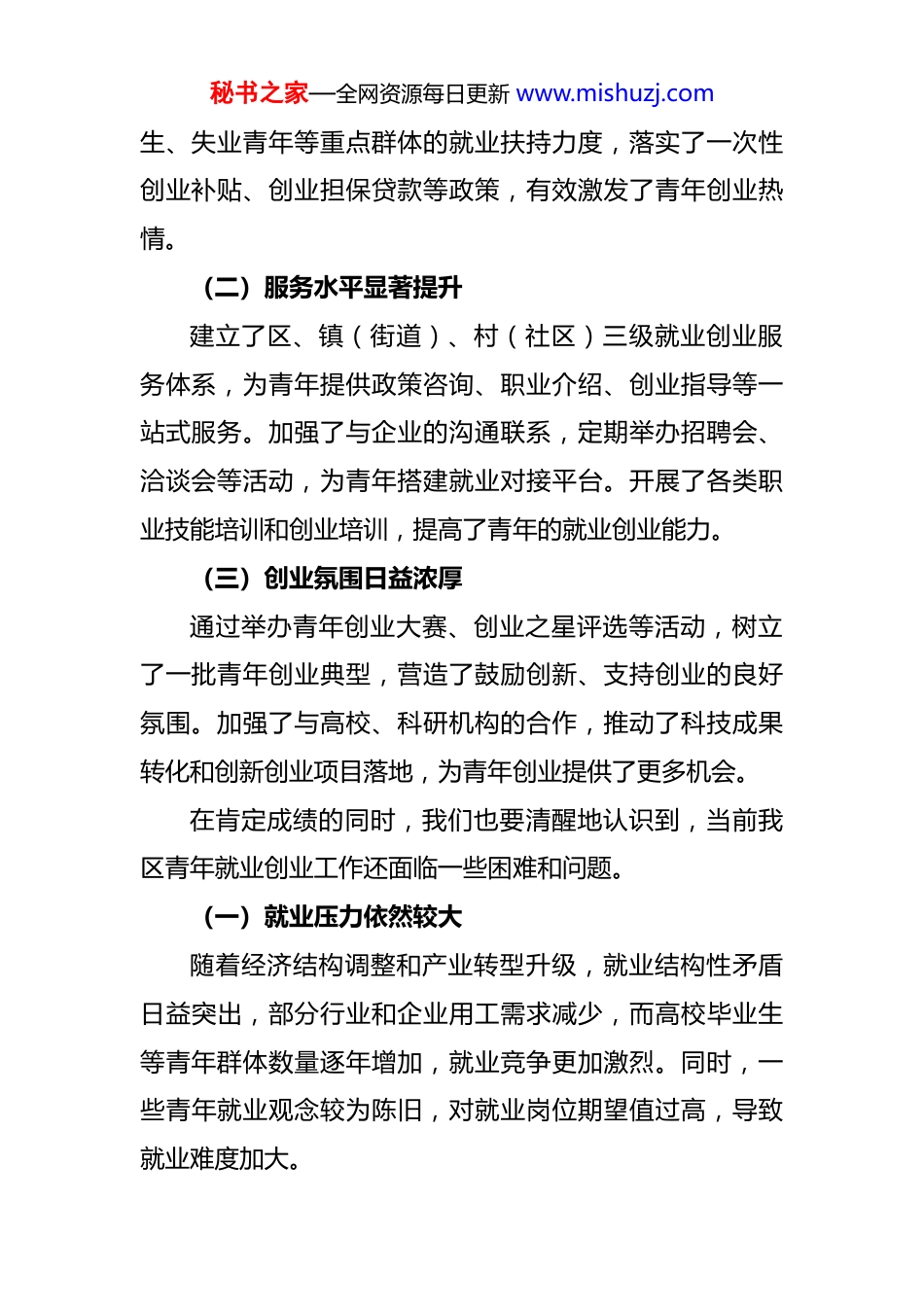 秘书之家—全网资源每日更新 www.mishuzj.com

生、失业青年等重点群体的就业扶持力度，落实了一次性创业补贴、创业担保贷款等政策，有效激发了青年创业热情。

（二）服务水平显著提升

建立了区、镇（街道）、村（社区）三级就业创业服务体系，为青年提供政策咨询、职业介绍、创业指导等一站式服务。加强了与企业的沟通联系，定期举办招聘会、洽谈会等活动，为青年搭建就业对接平台。开展了各类职业技能培训和创业培训，提高了青年的就业创业能力。

（三）创业氛围日益浓厚

通过举办青年创业大赛、创业之星评选等活动，树立了一批青年创业典型，营造了鼓励创新、支持创业的良好氛围。加强了与高校、科研机构的合作，推动了科技成果转化和创新创业项目落地，为青年创业提供了更多机会。

在肯定成绩的同时，我们也要清醒地认识到，当前我区青年就业创业工作还面临一些困难和问题。

（一）就业压力依然较大

随着经济结构调整和产业转型升级，就业结构性矛盾日益突出，部分行业和企业用工需求减少，而高校毕业生等青年群体数量逐年增加，就业竞争更加激烈。同时，一些青年就业观念较为陈旧，对就业岗位期望值过高，导致就业难度加大。